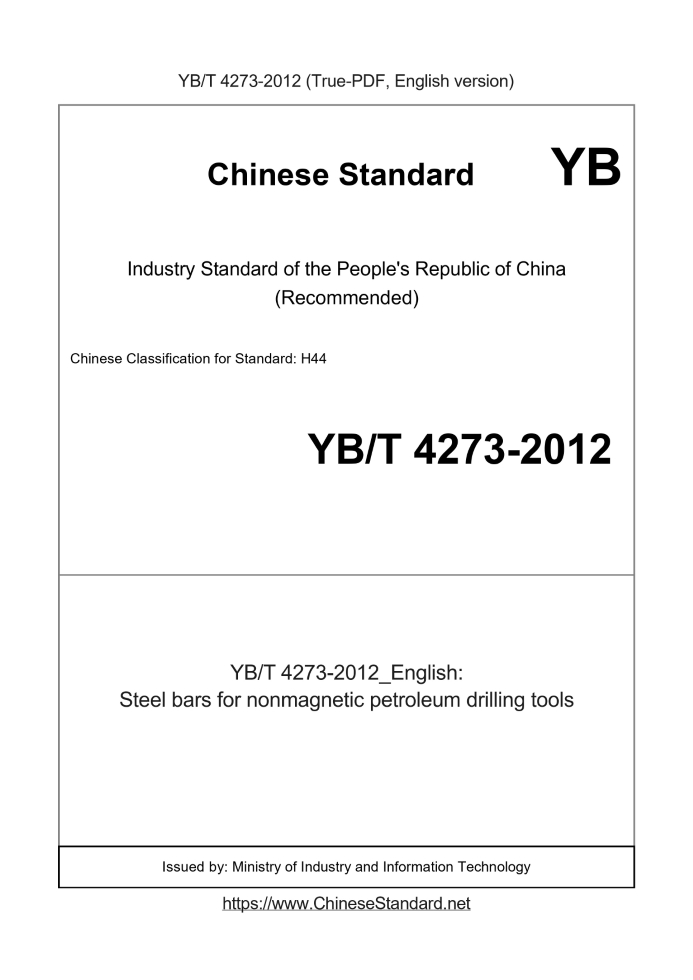 YB/T 4273-2012 (True-PDF, English version)

Chinese Standard YB

Industry Standard of the People's Republic of China
(Recommended)

Chinese Classification for Standard: H44

YB/T 4273-2012

YB/T 4273-2012_English:
Steel bars for nonmagnetic petroleum drilling tools

Issued by: Ministry of Industry and Information Technology

https://www.ChineseStandard.net